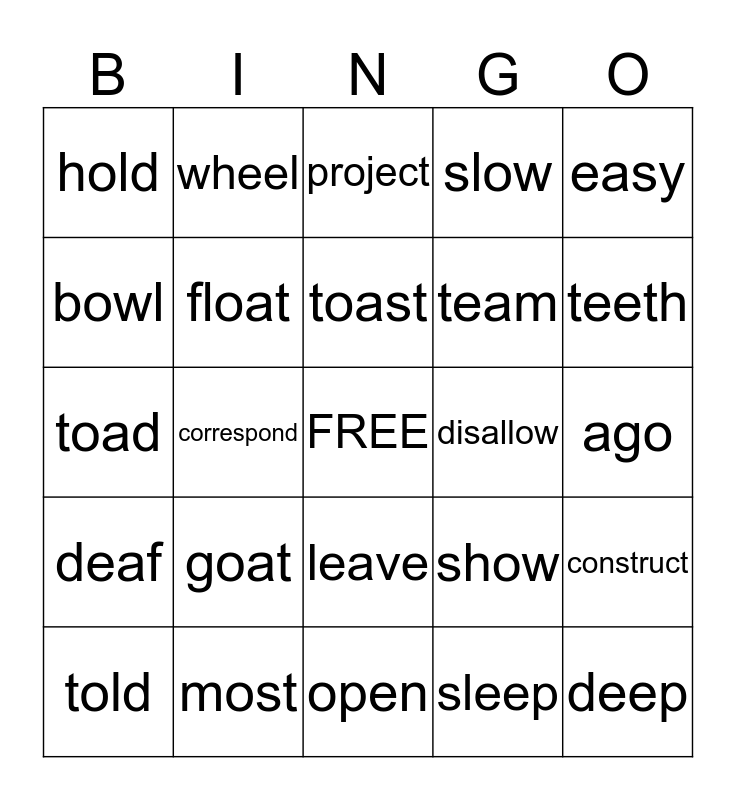 | B | I | N | G | O |
|---|---|---|---|---|
| hold | wheel | project | slow | easy |
| bowl | float | toast | team | teeth |
| toad | correspond | FREE | disallow | ago |
| deaf | goat | leave | show | construct |
| told | most | open | sleep | deep |